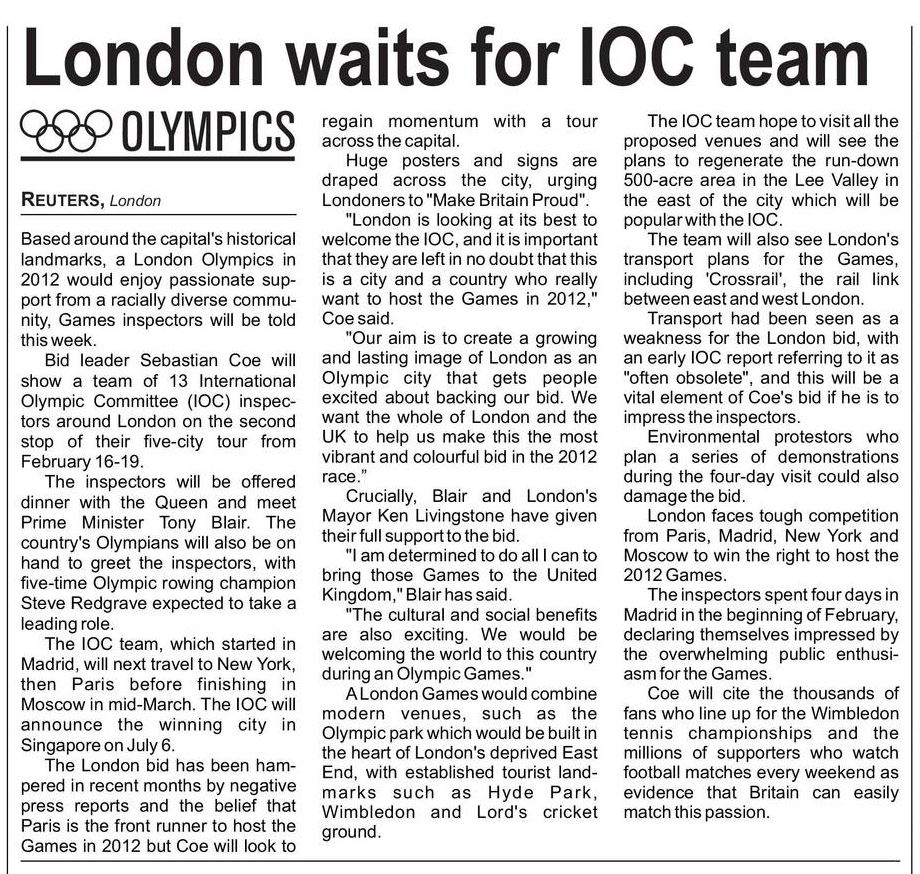 London waits for IOC team

OLYMPICS

REUTERS, London

Based around the capital's historical landmarks, a London Olympics in 2012 would enjoy passionate support from a racially diverse community, Games inspectors will be told this week.

Bid leader Sebastian Coe will show a team of 13 International Olympic Committee (IOC) inspectors around London on the second stop of their five-city tour from February 16-19.

The inspectors will be offered dinner with the Queen and meet Prime Minister Tony Blair. The country's Olympians will also be on hand to greet the inspectors, with five-time Olympic rowing champion Steve Redgrave expected to take a leading role.

The IOC team, which started in Madrid, will next travel to New York, then Paris before finishing in Moscow in mid-March. The IOC will announce the winning city in Singapore on July 6.

The London bid has been hampered in recent months by negative press reports and the belief that Paris is the front runner to host the Games in 2012 but Coe will look to regain momentum with a tour across the capital.

Huge posters and signs are draped across the city, urging Londoners to "Make Britain Proud".

"London is looking at its best to welcome the IOC, and it is important that they are left in no doubt that this is a city and a country who really want to host the Games in 2012," Coe said.

"Our aim is to create a growing and lasting image of London as an Olympic city that gets people excited about backing our bid. We want the whole of London and the UK to help us make this the most vibrant and colourful bid in the 2012 race."

Crucially, Blair and London's Mayor Ken Livingstone have given their full support to the bid.

"I am determined to do all I can to bring those Games to the United Kingdom," Blair has said.

"The cultural and social benefits are also exciting. We would be welcoming the world to this country during an Olympic Games."

A London Games would combine modern venues, such as the Olympic park which would be built in the heart of London's deprived East End, with established tourist landmarks such as Hyde Park, Wimbledon and Lord's cricket ground.

The IOC team hope to visit all the proposed venues and will see the plans to regenerate the run-down 500-acre area in the Lee Valley in the east of the city which will be popular with the IOC.

The team will also see London's transport plans for the Games, including 'Crossrail', the rail link between east and west London.

Transport had been seen as a weakness for the London bid, with an early IOC report referring to it as "often obsolete", and this will be a vital element of Coe's bid if he is to impress the inspectors.

Environmental protestors who plan a series of demonstrations during the four-day visit could also damage the bid.

London faces tough competition from Paris, Madrid, New York and Moscow to win the right to host the 2012 Games.

The inspectors spent four days in Madrid in the beginning of February, declaring themselves impressed by the overwhelming public enthusiasm for the Games.

Coe will cite the thousands of fans who line up for the Wimbledon tennis championships and the millions of supporters who watch football matches every weekend as evidence that Britain can easily match this passion.